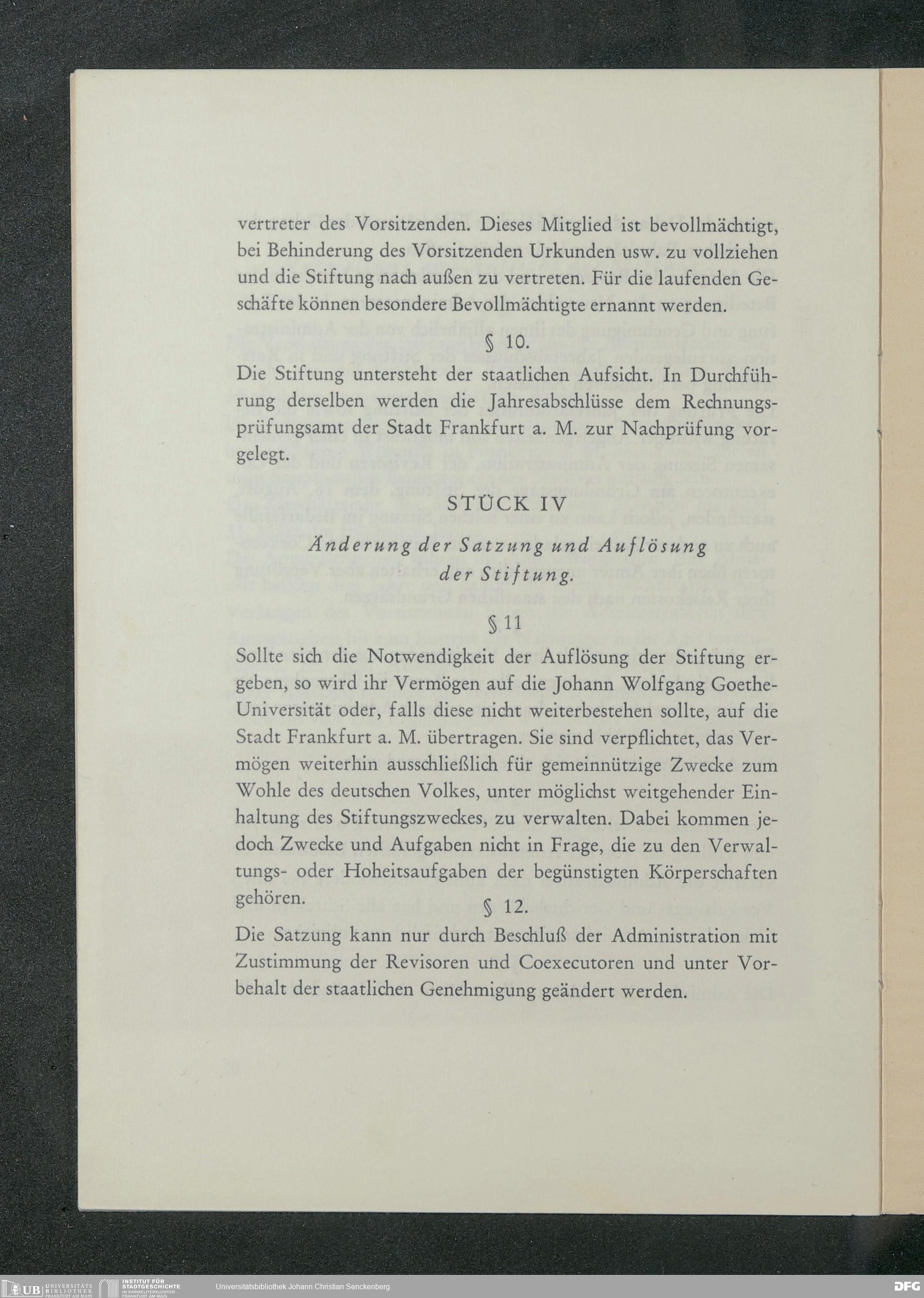 vertreter des Vorsitzenden. Dieses Mitglied ist bevollmächtigt, bei Behinderung des Vorsitzenden Urkunden usw. zu vollziehen und die Stiftung nach außen zu vertreten. Für die laufenden Geschäfte können besondere Bevollmächtigte ernannt werden.

§ 10.

Die Stiftung untersteht der staatlichen Aufsicht. In Durchführung derselben werden die Jahresabschlüsse dem Rechnungsprüfungsamt der Stadt Frankfurt a. M. zur Nachprüfung vorgelegt.

STÜCK IV

Änderung der Satzung und Auflösung der Stiftung.

§ 11

Sollte sich die Notwendigkeit der Auflösung der Stiftung ergeben, so wird ihr Vermögen auf die Johann Wolfgang Goethe-Universität oder, falls diese nicht weiterbestehen sollte, auf die Stadt Frankfurt a. M. übertragen. Sie sind verpflichtet, das Vermögen weiterhin ausschließlich für gemeinnützige Zwecke zum Wohle des deutschen Volkes, unter möglichst weitgehender Einhaltung des Stiftungszweckes, zu verwalten. Dabei kommen jedoch Zwecke und Aufgaben nicht in Frage, die zu den Verwaltungs- oder Hoheitsaufgaben der begünstigten Körperschaften gehören.

§ 12.

Die Satzung kann nur durch Beschluß der Administration mit Zustimmung der Revisoren und Coexecutoren und unter Vorbehalt der staatlichen Genehmigung geändert werden.

UB UNIVERSITÄTS BIBLIOTHEK FRANKFURT AM MAIN INSTITUT FÜR STADTGESCHICHTE IM KARMELITERKLOSTER FRANKFURT AM MAIN Universitätsbibliothek Johann Christian Senckenberg DFG